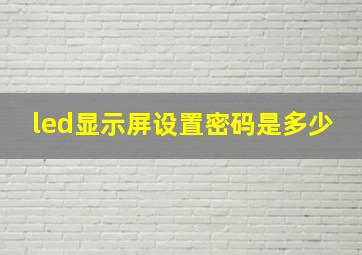 led显示屏设置密码是多少